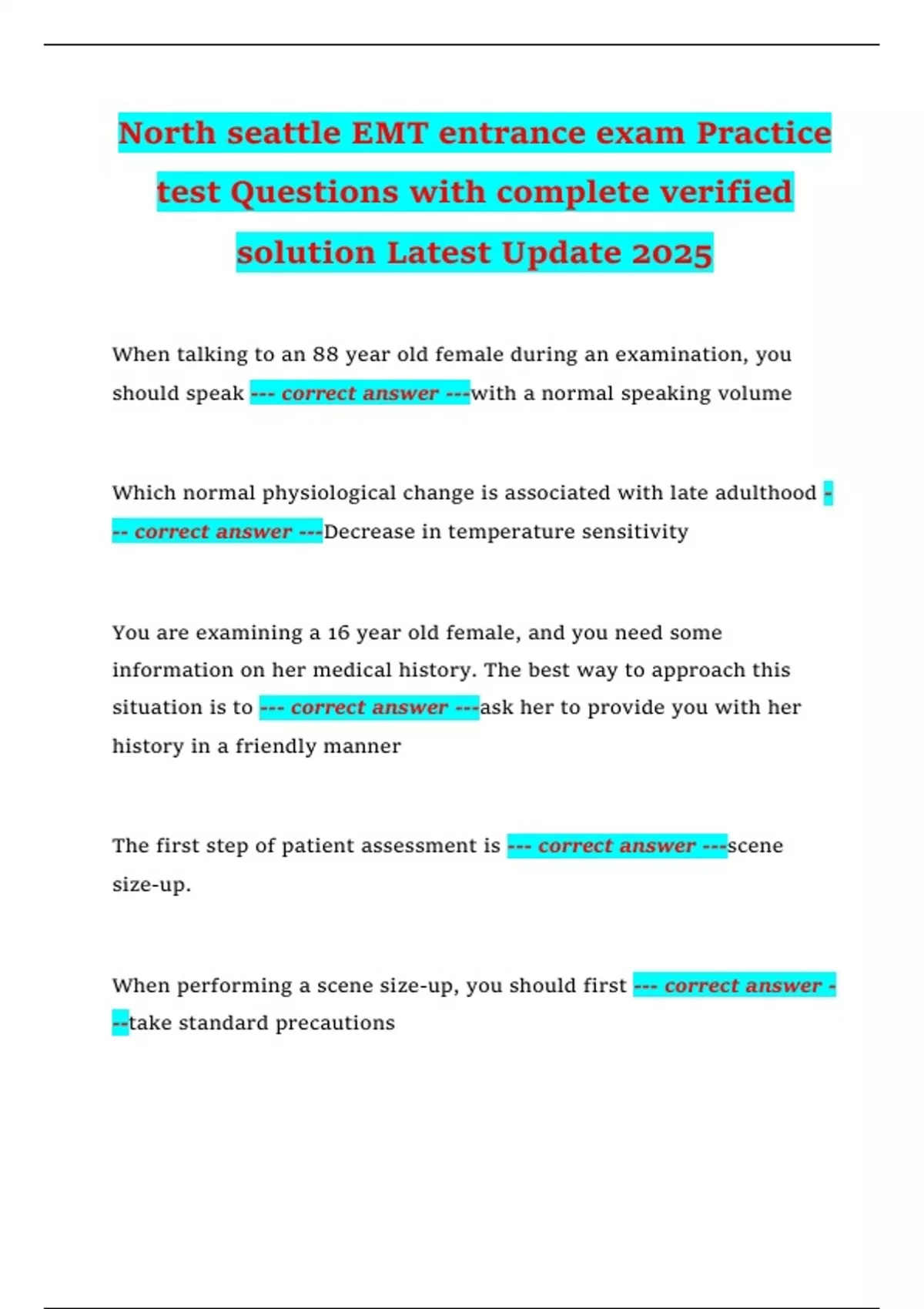 North seattle EMT entrance exam Practice test Questions with complete verified solution Latest Update 2025

When talking to an 88 year old female during an examination, you should speak --- correct answer ---with a normal speaking volume

Which normal physiological change is associated with late adulthood --- correct answer ---Decrease in temperature sensitivity

You are examining a 16 year old female, and you need some information on her medical history. The best way to approach this situation is to --- correct answer ---ask her to provide you with her history in a friendly manner

The first step of patient assessment is --- correct answer ---scene size-up.

When performing a scene size-up, you should first --- correct answer ---take standard precautions